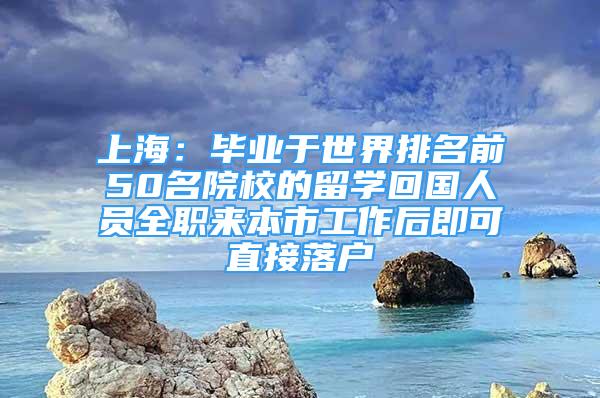 上海：毕业于世界排名前50名院校的留学回国人员全职来本市工作后即可直接落户